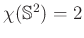 $\chi(\mathbb{S}^2) = 2$